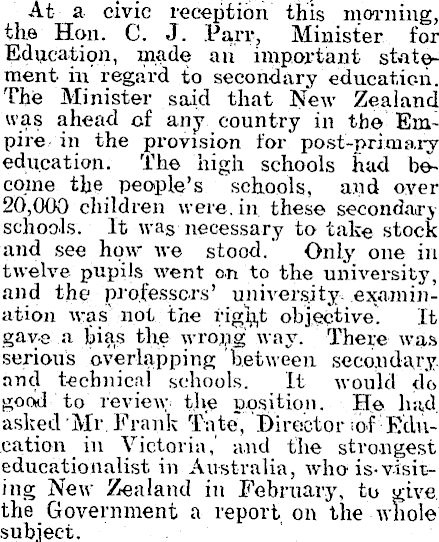 At a civic reception this morning, the Hon. C. J. Parr, Minister for Education, made an important statement in regard to secondary education. The Minister said that New Zealand was ahead of any country in the Empire in the provision for post-primary education. The high schools had become the people's schools, and over 20,000 children were in these secondary schools. It was necessary to take stock and see how we stood. Only one in twelve pupils went on to the university, and the professors' university examination was not the right objective. It gave a bias the wrong way. There was serious overlapping between secondary and technical schools. It would do good to review the position. He had asked Mr. Frank Tate, Director of Education in Victoria, and the strongest educationalist in Australia, who is visiting New Zealand in February, to give the Government a report on the whole subject.